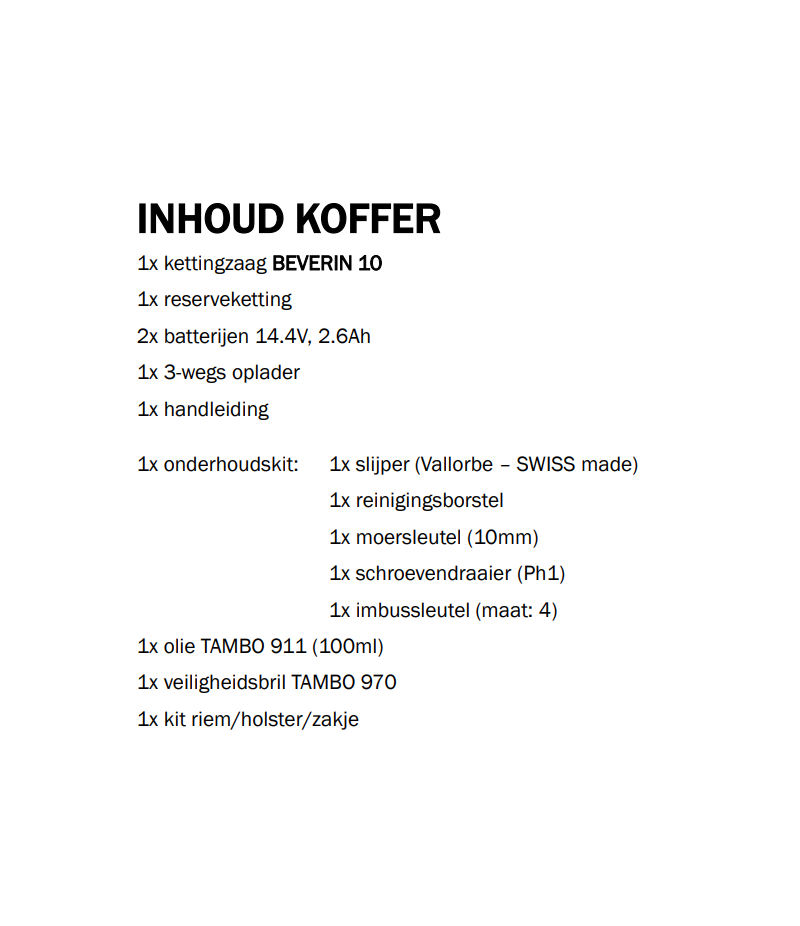 INHOUD KOFFER

1x kettingzaag BEVERIN 10

1x reserveketting

2x batterijen 14.4V, 2.6Ah

1x 3-wegs oplader

1x handleiding

1x onderhoudskit: 1x slijper (Vallorbe – SWISS made)
1x reinigingsborstel
1x moersleutel (10mm)
1x schroevendraaier (Ph1)
1x imbussleutel (maat: 4)

1x olie TAMBO 911 (100ml)

1x veiligheidsbril TAMBO 970

1x kit riem/holster/zakje